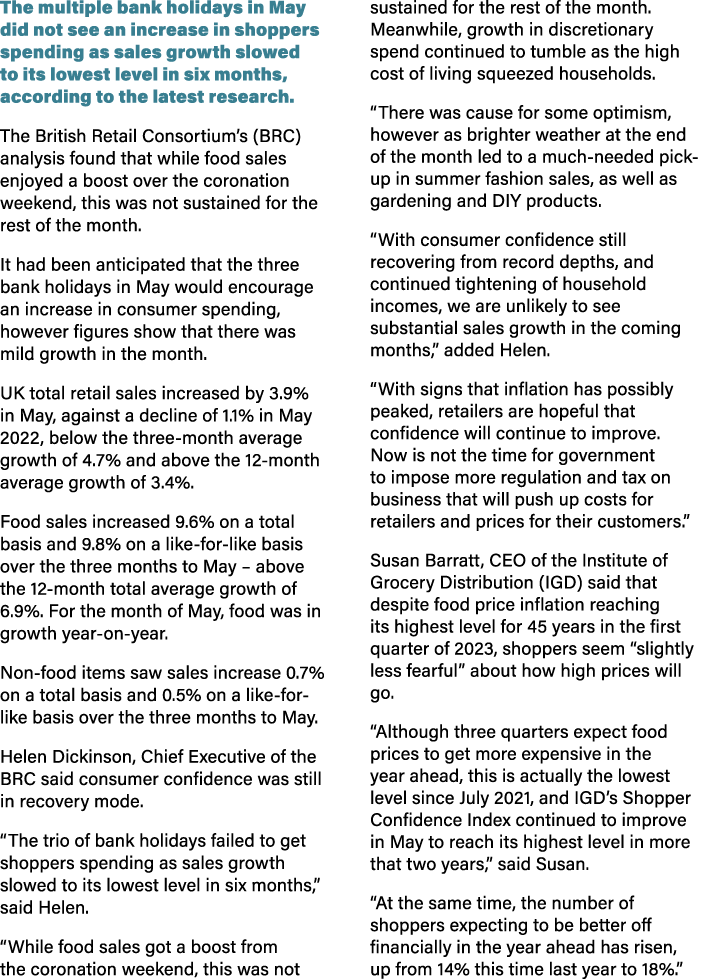 The multiple bank holidays in May did not see an increase in shoppers spending as sales growth slowed to its lowest level in six months, according to the latest research.

The British Retail Consortium's (BRC) analysis found that while food sales enjoyed a boost over the coronation weekend, this was not sustained for the rest of the month.

It had been anticipated that the three bank holidays in May would encourage an increase in consumer spending, however figures show that there was mild growth in the month.

UK total retail sales increased by 3.9% in May, against a decline of 1.1% in May 2022, below the three-month average growth of 4.7% and above the 12-month average growth of 3.4%.

Food sales increased 9.6% on a total basis and 9.8% on a like-for-like basis over the three months to May – above the 12-month total average growth of 6.9%. For the month of May, food was in growth year-on-year.

Non-food items saw sales increase 0.7% on a total basis and 0.5% on a like-for-like basis over the three months to May.

Helen Dickinson, Chief Executive of the BRC said consumer confidence was still in recovery mode.

"The trio of bank holidays failed to get shoppers spending as sales growth slowed to its lowest level in six months," said Helen.

"While food sales got a boost from the coronation weekend, this was not sustained for the rest of the month. Meanwhile, growth in discretionary spend continued to tumble as the high cost of living squeezed households.

"There was cause for some optimism, however as brighter weather at the end of the month led to a much-needed pick-up in summer fashion sales, as well as gardening and DIY products.

"With consumer confidence still recovering from record depths, and continued tightening of household incomes, we are unlikely to see substantial sales growth in the coming months," added Helen.

"With signs that inflation has possibly peaked, retailers are hopeful that confidence will continue to improve. Now is not the time for government to impose more regulation and tax on business that will push up costs for retailers and prices for their customers."

Susan Barratt, CEO of the Institute of Grocery Distribution (IGD) said that despite food price inflation reaching its highest level for 45 years in the first quarter of 2023, shoppers seem "slightly less fearful" about how high prices will go.

"Although three quarters expect food prices to get more expensive in the year ahead, this is actually the lowest level since July 2021, and IGD's Shopper Confidence Index continued to improve in May to reach its highest level in more that two years," said Susan.

"At the same time, the number of shoppers expecting to be better off financially in the year ahead has risen, up from 14% this time last year to 18%."